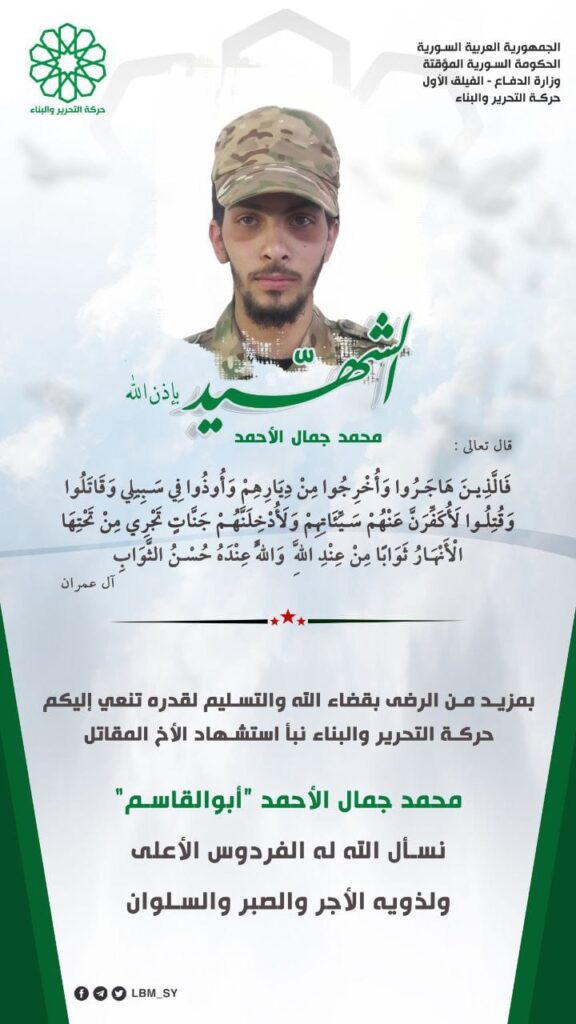 الجمهورية العربية السورية
الحكومة السورية المؤقتة
وزارة الدفاع - الفيلق الأول
حركة التحرير والبناء

حركة التحرير والبناء

الشهيد بإذن الله

محمد جمال الأحمد

قال تعالى :

فَالَّذِينَ هَاجَرُوا وَأُخْرِجُوا مِنْ دِيَارِهِمْ وَأُوذُوا فِي سَبِيلِي وَقَاتَلُوا وَقُتِلُوا لَأُكَفِّرَنَّ عَنْهُمْ سَيِّئَاتِهِمْ وَلَأُدْخِلَنَّهُمْ جَنَّاتٍ تَجْرِي مِنْ تَحْتِهَا الْأَنْهَارُ ثَوَابًا مِنْ عِنْدِ اللَّهِ ۗ وَاللَّهُ عِنْدَهُ حُسْنُ الثَّوَابِ

آل عمران

بمزيد من الرضى بقضاء الله والتسليم لقدره تنعي إليكم حركة التحرير والبناء نبأ استشهاد الأخ المقاتل

محمد جمال الأحمد "أبوالقاسم"

نسأل الله له الفردوس الأعلى

ولذويه الأجر والصبر والسلوان

LBM_SY